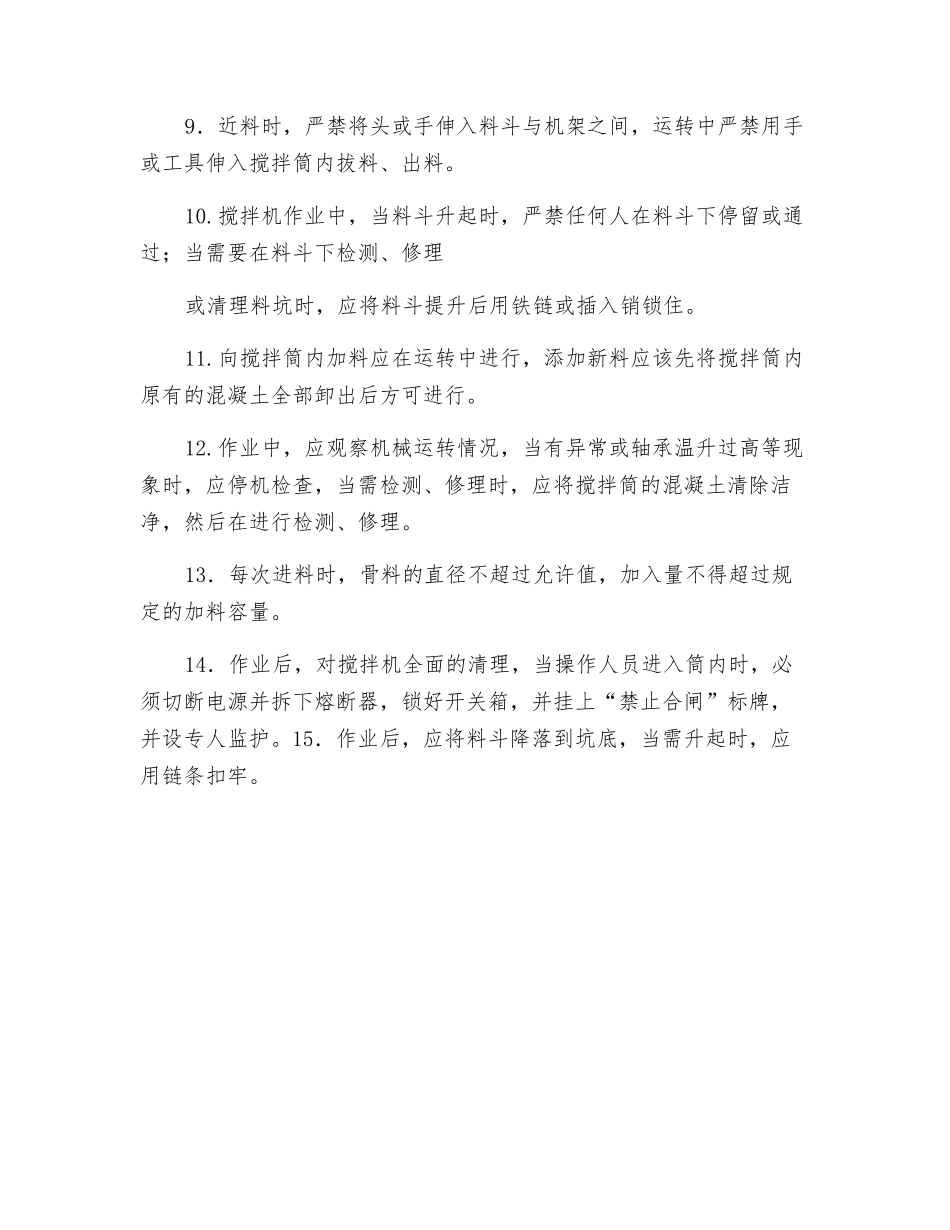 9．近料时，严禁将头或手伸入料斗与机架之间，运转中严禁用手或工具伸入搅拌筒内拔料、出料。

10.搅拌机作业中，当料斗升起时，严禁任何人在料斗下停留或通过；当需要在料斗下检测、修理

或清理料坑时，应将料斗提升后用铁链或插入销锁住。

11.向搅拌筒内加料应在运转中进行，添加新料应该先将搅拌筒内原有的混凝土全部卸出后方可进行。

12.作业中，应观察机械运转情况，当有异常或轴承温升过高等现象时，应停机检查，当需检测、修理时，应将搅拌筒的混凝土清除洁净，然后在进行检测、修理。

13．每次进料时，骨料的直径不超过允许值，加入量不得超过规定的加料容量。

14．作业后，对搅拌机全面的清理，当操作人员进入筒内时，必须切断电源并拆下熔断器，锁好开关箱，并挂上“禁止合闸”标牌，并设专人监护。15．作业后，应将料斗降落到坑底，当需升起时，应用链条扣牢。